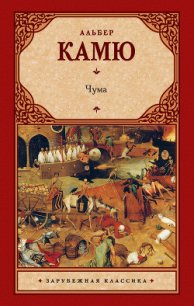 АЛЬБЕР
КАМЮ

Чума

ЗАРУБЕЖНАЯ КЛАССИКА